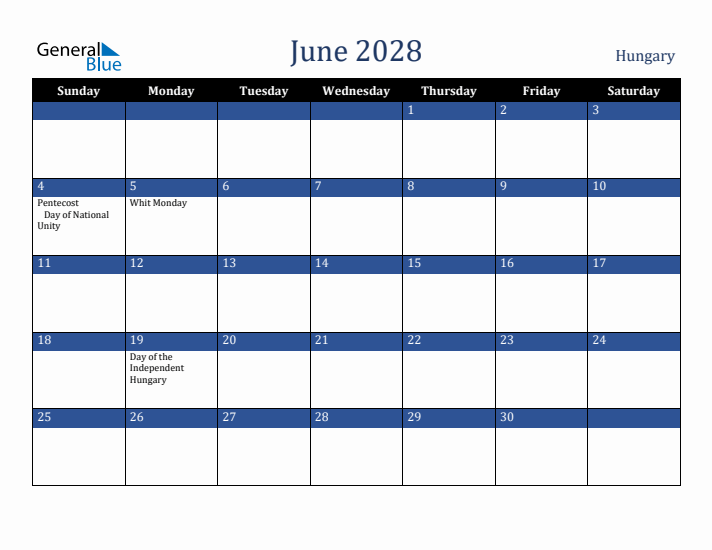 General Blue

June 2028

Hungary

| Sunday | Monday | Tuesday | Wednesday | Thursday | Friday | Saturday |
|---|---|---|---|---|---|---|
| | | | | 1 | 2 | 3 |
| 4 Pentecost Day of National Unity | 5 Whit Monday | 6 | 7 | 8 | 9 | 10 |
| 11 | 12 | 13 | 14 | 15 | 16 | 17 |
| 18 | 19 Day of the Independent Hungary | 20 | 21 | 22 | 23 | 24 |
| 25 | 26 | 27 | 28 | 29 | 30 | |